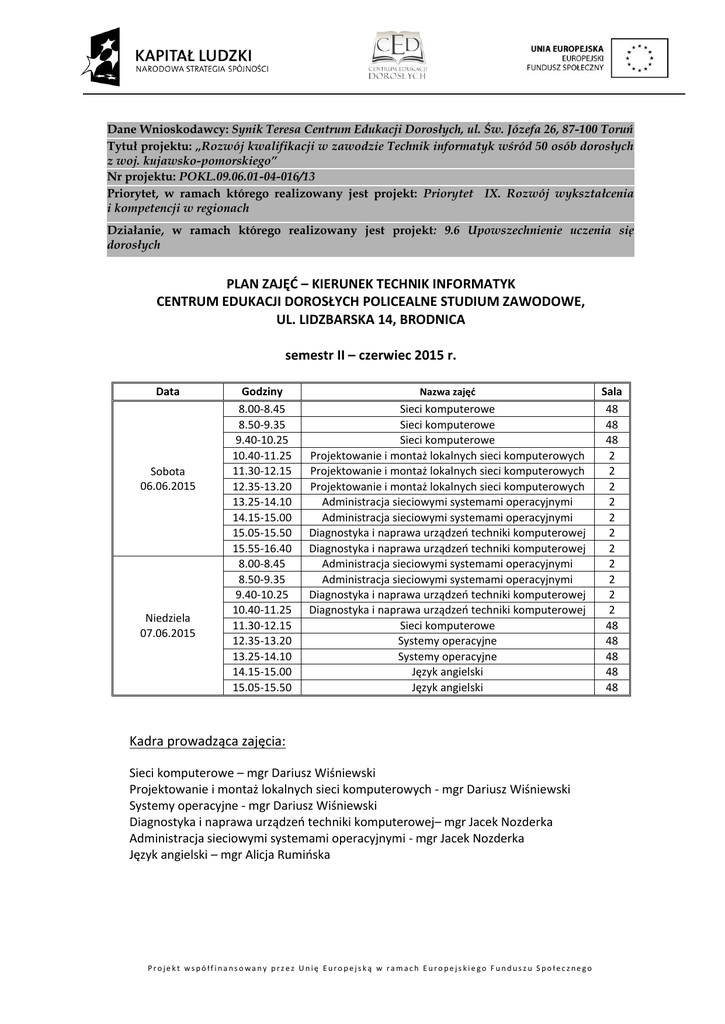 KAPITAŁ LUDZKI
NARODOWA STRATEGIA SPÓJNOŚCI

CED
CENTRUM EDUKACJI DOROSŁYCH

UNIA EUROPEJSKA
EUROPEJSKI
FUNDUSZ SPOŁECZNY

Dane Wnioskodawcy: Synik Teresa Centrum Edukacji Dorosłych, ul. Św. Józefa 26, 87-100 Toruń
Tytuł projektu: „Rozwój kwalifikacji w zawodzie Technik informatyk wśród 50 osób dorosłych z woj. kujawsko-pomorskiego"
Nr projektu: POKL.09.06.01-04-016/13
Priorytet, w ramach którego realizowany jest projekt: Priorytet IX. Rozwój wykształcenia i kompetencji w regionach
Działanie, w ramach którego realizowany jest projekt: 9.6 Upowszechnienie uczenia się dorosłych

PLAN ZAJĘĆ – KIERUNEK TECHNIK INFORMATYK
CENTRUM EDUKACJI DOROSŁYCH POLICEALNE STUDIUM ZAWODOWE,
UL. LIDZBARSKA 14, BRODNICA

semestr II – czerwiec 2015 r.

| Data | Godziny | Nazwa zajęć | Sala |
|---|---|---|---|
| Sobota 06.06.2015 | 8.00-8.45 | Sieci komputerowe | 48 |
| | 8.50-9.35 | Sieci komputerowe | 48 |
| | 9.40-10.25 | Sieci komputerowe | 48 |
| | 10.40-11.25 | Projektowanie i montaż lokalnych sieci komputerowych | 2 |
| | 11.30-12.15 | Projektowanie i montaż lokalnych sieci komputerowych | 2 |
| | 12.35-13.20 | Projektowanie i montaż lokalnych sieci komputerowych | 2 |
| | 13.25-14.10 | Administracja sieciowymi systemami operacyjnymi | 2 |
| | 14.15-15.00 | Administracja sieciowymi systemami operacyjnymi | 2 |
| | 15.05-15.50 | Diagnostyka i naprawa urządzeń techniki komputerowej | 2 |
| | 15.55-16.40 | Diagnostyka i naprawa urządzeń techniki komputerowej | 2 |
| Niedziela 07.06.2015 | 8.00-8.45 | Administracja sieciowymi systemami operacyjnymi | 2 |
| | 8.50-9.35 | Administracja sieciowymi systemami operacyjnymi | 2 |
| | 9.40-10.25 | Diagnostyka i naprawa urządzeń techniki komputerowej | 2 |
| | 10.40-11.25 | Diagnostyka i naprawa urządzeń techniki komputerowej | 2 |
| | 11.30-12.15 | Sieci komputerowe | 48 |
| | 12.35-13.20 | Systemy operacyjne | 48 |
| | 13.25-14.10 | Systemy operacyjne | 48 |
| | 14.15-15.00 | Język angielski | 48 |
| | 15.05-15.50 | Język angielski | 48 |

Kadra prowadząca zajęcia:

Sieci komputerowe – mgr Dariusz Wiśniewski
Projektowanie i montaż lokalnych sieci komputerowych - mgr Dariusz Wiśniewski
Systemy operacyjne - mgr Dariusz Wiśniewski
Diagnostyka i naprawa urządzeń techniki komputerowej– mgr Jacek Nozderka
Administracja sieciowymi systemami operacyjnymi - mgr Jacek Nozderka
Język angielski – mgr Alicja Rumińska

Projekt współfinansowany przez Unię Europejską w ramach Europejskiego Funduszu Społecznego